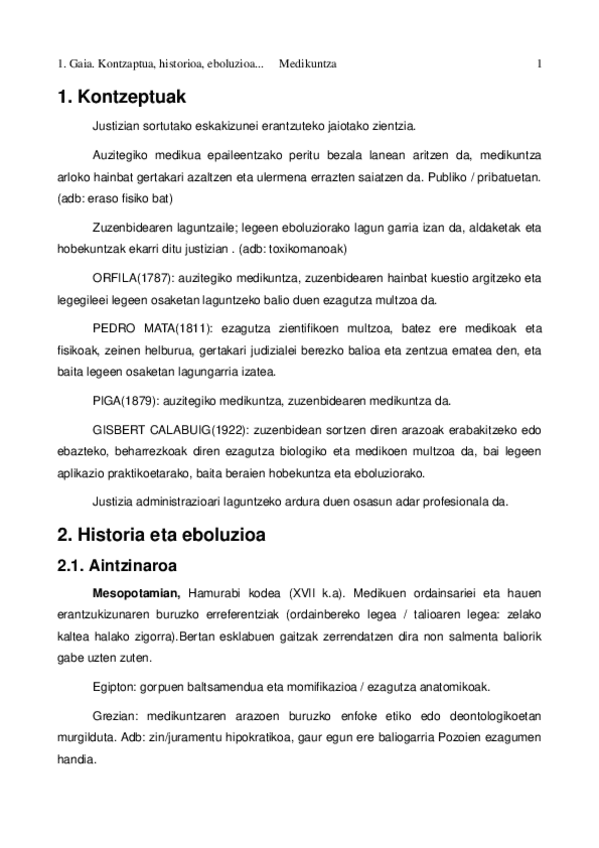 1. Gaia. Kontzaptua, historioa, eboluzioa... Medikuntza 1

1. Kontzeptuak

Justizian sortutako eskakizunei erantzuteko jaiotako zientzia.

Auzitegiko medikua epaileentzako peritu bezala lanean aritzen da, medikuntza arloko hainbat gertakari azaltzen eta ulermena errazten saiatzen da. Publiko / pribatuetan. (adb: eraso fisiko bat)

Zuzenbidearen laguntzaile; legeen eboluziorako lagun garria izan da, aldaketak eta hobekuntzak ekarri ditu justizian . (adb: toxikomanoak)

ORFILA(1787): auzitegiko medikuntza, zuzenbidearen hainbat kuestio argitzeko eta legegileei legeen osaketan laguntzeko balio duen ezagutza multzoa da.

PEDRO MATA(1811): ezagutza zientifikoen multzoa, batez ere medikoak eta fisikoak, zeinen helburua, gertakari judizialei berezko balioa eta zentzua ematea den, eta baita legeen osaketan lagungarria izatea.

PIGA(1879): auzitegiko medikuntza, zuzenbidearen medikuntza da.

GISBERT CALABUIG(1922): zuzenbidean sortzen diren arazoak erabakitzeko edo ebazteko, beharrezkoak diren ezagutza biologiko eta medikoen multzoa da, bai legeen aplikazio praktikoetarako, baita beraien hobekuntza eta eboluziorako.

Justizia administrazioari laguntzeko ardura duen osasun adar profesionala da.

2. Historia eta eboluzioa

2.1. Aintzinaroa

Mesopotamian, Hamurabi kodea (XVII k.a). Medikuen ordainsariei eta hauen erantzukizunaren buruzko erreferentziak (ordainbereko legea / talioaren legea: zelako kaltea halako zigorra).Bertan esklabuen gaitzak zerrendatzen dira non salmenta baliorik gabe uzten zuten.

Egipton: gorpuen baltsamendua eta momifikazioa / ezagutza anatomikoak.

Grezian: medikuntzaren arazoen buruzko enfoke etiko edo deontologikoetan murgilduta. Adb: zin/juramentu hipokratikoa, gaur egun ere baliogarria Pozoien ezagumen handia.